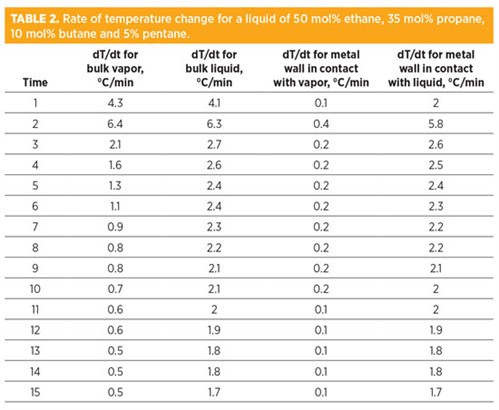 TABLE 2. Rate of temperature change for a liquid of 50 mol% ethane, 35 mol% propane, 10 mol% butane and 5% pentane.

| Time | dT/dt for bulk vapor, °C/min | dT/dt for bulk liquid, °C/min | dT/dt for metal wall in contact with vapor, °C/min | dT/dt for metal wall in contact with liquid, °C/min |
|---|---|---|---|---|
| 1 | 4.3 | 4.1 | 0.1 | 2 |
| 2 | 6.4 | 6.3 | 0.4 | 5.8 |
| 3 | 2.1 | 2.7 | 0.2 | 2.6 |
| 4 | 1.6 | 2.6 | 0.2 | 2.5 |
| 5 | 1.3 | 2.4 | 0.2 | 2.4 |
| 6 | 1.1 | 2.4 | 0.2 | 2.3 |
| 7 | 0.9 | 2.3 | 0.2 | 2.2 |
| 8 | 0.8 | 2.2 | 0.2 | 2.2 |
| 9 | 0.8 | 2.1 | 0.2 | 2.1 |
| 10 | 0.7 | 2.1 | 0.2 | 2 |
| 11 | 0.6 | 2 | 0.1 | 2 |
| 12 | 0.6 | 1.9 | 0.1 | 1.9 |
| 13 | 0.5 | 1.8 | 0.1 | 1.8 |
| 14 | 0.5 | 1.8 | 0.1 | 1.8 |
| 15 | 0.5 | 1.7 | 0.1 | 1.7 |